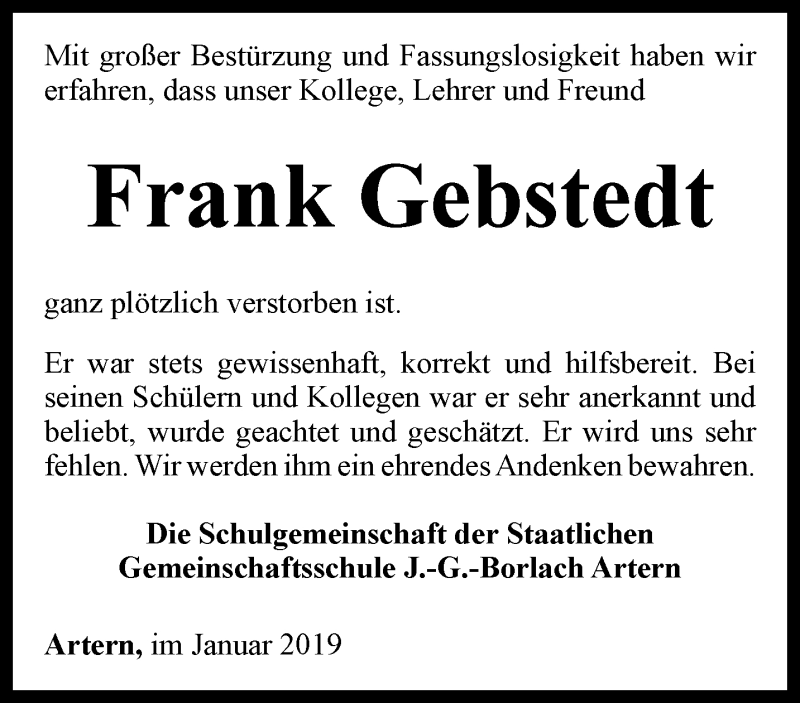 Mit großer Bestürzung und Fassungslosigkeit haben wir erfahren, dass unser Kollege, Lehrer und Freund

Frank Gebstedt

ganz plötzlich verstorben ist.

Er war stets gewissenhaft, korrekt und hilfsbereit. Bei seinen Schülern und Kollegen war er sehr anerkannt und beliebt, wurde geachtet und geschätzt. Er wird uns sehr fehlen. Wir werden ihm ein ehrendes Andenken bewahren.

Die Schulgemeinschaft der Staatlichen Gemeinschaftsschule J.-G.-Borlach Artern

Artern, im Januar 2019